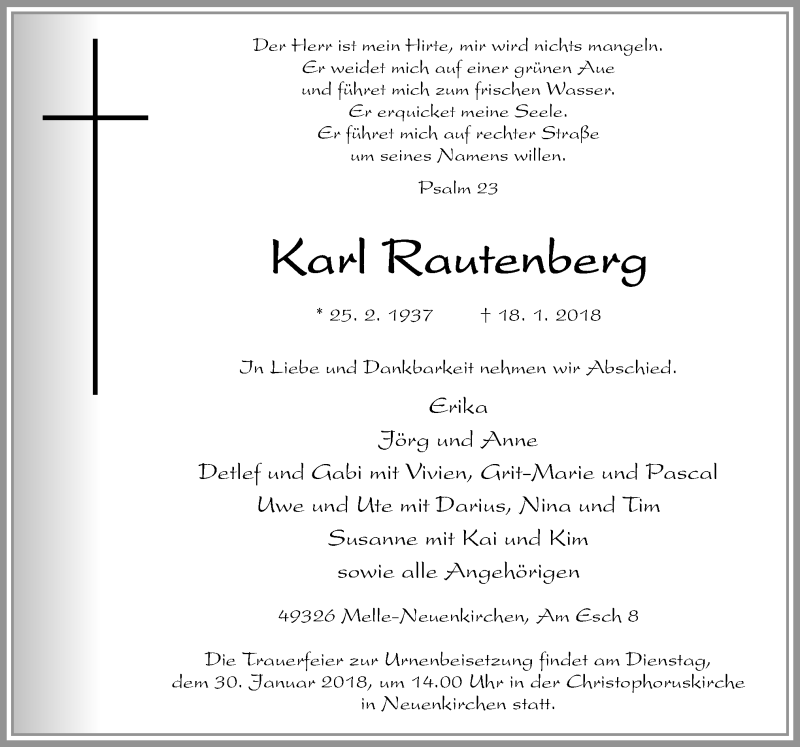 Der Herr ist mein Hirte, mir wird nichts mangeln.
Er weidet mich auf einer grünen Aue
und führet mich zum frischen Wasser.
Er erquicket meine Seele.
Er führet mich auf rechter Straße
um seines Namens willen.

Psalm 23

Karl Rautenberg

* 25. 2. 1937 † 18. 1. 2018

In Liebe und Dankbarkeit nehmen wir Abschied.

Erika
Jörg und Anne
Detlef und Gabi mit Vivien, Grit-Marie und Pascal
Uwe und Ute mit Darius, Nina und Tim
Susanne mit Kai und Kim
sowie alle Angehörigen

49326 Melle-Neuenkirchen, Am Esch 8

Die Trauerfeier zur Urnenbeisetzung findet am Dienstag, dem 30. Januar 2018, um 14.00 Uhr in der Christophoruskirche in Neuenkirchen statt.